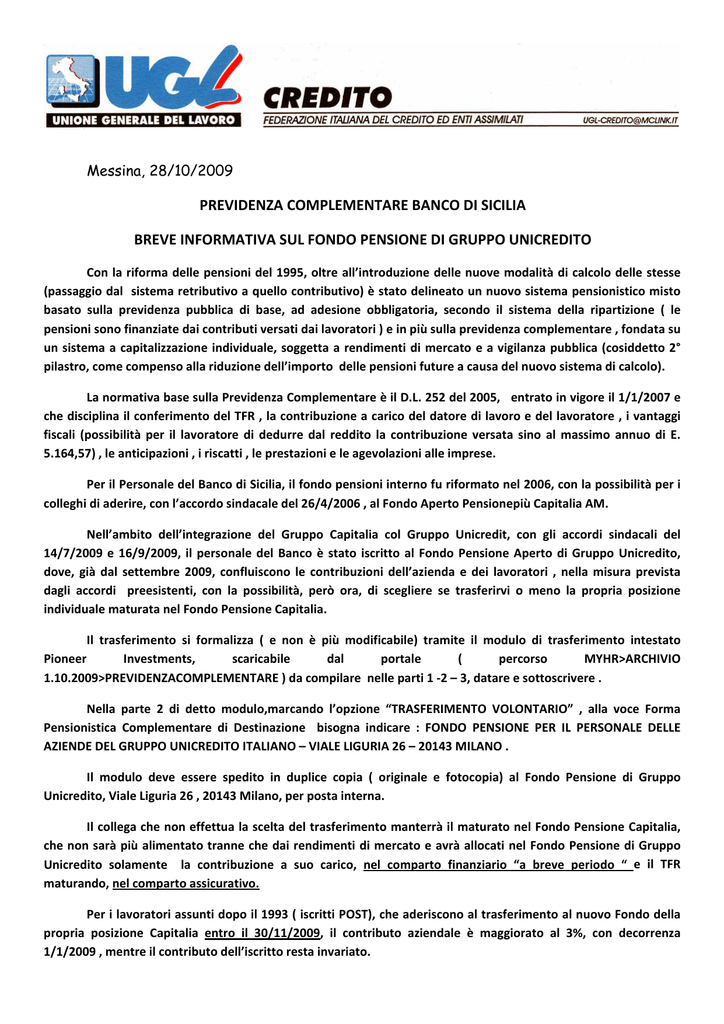 UGL
UNIONE GENERALE DEL LAVORO

CREDITO
FEDERAZIONE ITALIANA DEL CREDITO ED ENTI ASSIMILATI
UGL-CREDITO@MCLINK.IT

Messina, 28/10/2009

PREVIDENZA COMPLEMENTARE BANCO DI SICILIA

BREVE INFORMATIVA SUL FONDO PENSIONE DI GRUPPO UNICREDITO

Con la riforma delle pensioni del 1995, oltre all'introduzione delle nuove modalità di calcolo delle stesse (passaggio dal sistema retributivo a quello contributivo) è stato delineato un nuovo sistema pensionistico misto basato sulla previdenza pubblica di base, ad adesione obbligatoria, secondo il sistema della ripartizione ( le pensioni sono finanziate dai contributi versati dai lavoratori ) e in più sulla previdenza complementare , fondata su un sistema a capitalizzazione individuale, soggetta a rendimenti di mercato e a vigilanza pubblica (cosiddetto 2° pilastro, come compenso alla riduzione dell'importo delle pensioni future a causa del nuovo sistema di calcolo).

La normativa base sulla Previdenza Complementare è il D.L. 252 del 2005, entrato in vigore il 1/1/2007 e che disciplina il conferimento del TFR , la contribuzione a carico del datore di lavoro e del lavoratore , i vantaggi fiscali (possibilità per il lavoratore di dedurre dal reddito la contribuzione versata sino al massimo annuo di E. 5.164,57) , le anticipazioni , i riscatti , le prestazioni e le agevolazioni alle imprese.

Per il Personale del Banco di Sicilia, il fondo pensioni interno fu riformato nel 2006, con la possibilità per i colleghi di aderire, con l'accordo sindacale del 26/4/2006 , al Fondo Aperto Pensionepiù Capitalia AM.

Nell'ambito dell'integrazione del Gruppo Capitalia col Gruppo Unicredit, con gli accordi sindacali del 14/7/2009 e 16/9/2009, il personale del Banco è stato iscritto al Fondo Pensione Aperto di Gruppo Unicredito, dove, già dal settembre 2009, confluiscono le contribuzioni dell'azienda e dei lavoratori , nella misura prevista dagli accordi preesistenti, con la possibilità, però ora, di scegliere se trasferirvi o meno la propria posizione individuale maturata nel Fondo Pensione Capitalia.

Il trasferimento si formalizza ( e non è più modificabile) tramite il modulo di trasferimento intestato Pioneer Investments, scaricabile dal portale ( percorso MYHR>ARCHIVIO 1.10.2009>PREVIDENZACOMPLEMENTARE ) da compilare nelle parti 1 -2 – 3, datare e sottoscrivere .

Nella parte 2 di detto modulo,marcando l'opzione "TRASFERIMENTO VOLONTARIO" , alla voce Forma Pensionistica Complementare di Destinazione bisogna indicare : FONDO PENSIONE PER IL PERSONALE DELLE AZIENDE DEL GRUPPO UNICREDITO ITALIANO – VIALE LIGURIA 26 – 20143 MILANO .

Il modulo deve essere spedito in duplice copia ( originale e fotocopia) al Fondo Pensione di Gruppo Unicredito, Viale Liguria 26 , 20143 Milano, per posta interna.

Il collega che non effettua la scelta del trasferimento manterrà il maturato nel Fondo Pensione Capitalia, che non sarà più alimentato tranne che dai rendimenti di mercato e avrà allocati nel Fondo Pensione di Gruppo Unicredito solamente la contribuzione a suo carico, nel comparto finanziario "a breve periodo " e il TFR maturando, nel comparto assicurativo.

Per i lavoratori assunti dopo il 1993 ( iscritti POST), che aderiscono al trasferimento al nuovo Fondo della propria posizione Capitalia entro il 30/11/2009, il contributo aziendale è maggiorato al 3%, con decorrenza 1/1/2009 , mentre il contributo dell'iscritto resta invariato.